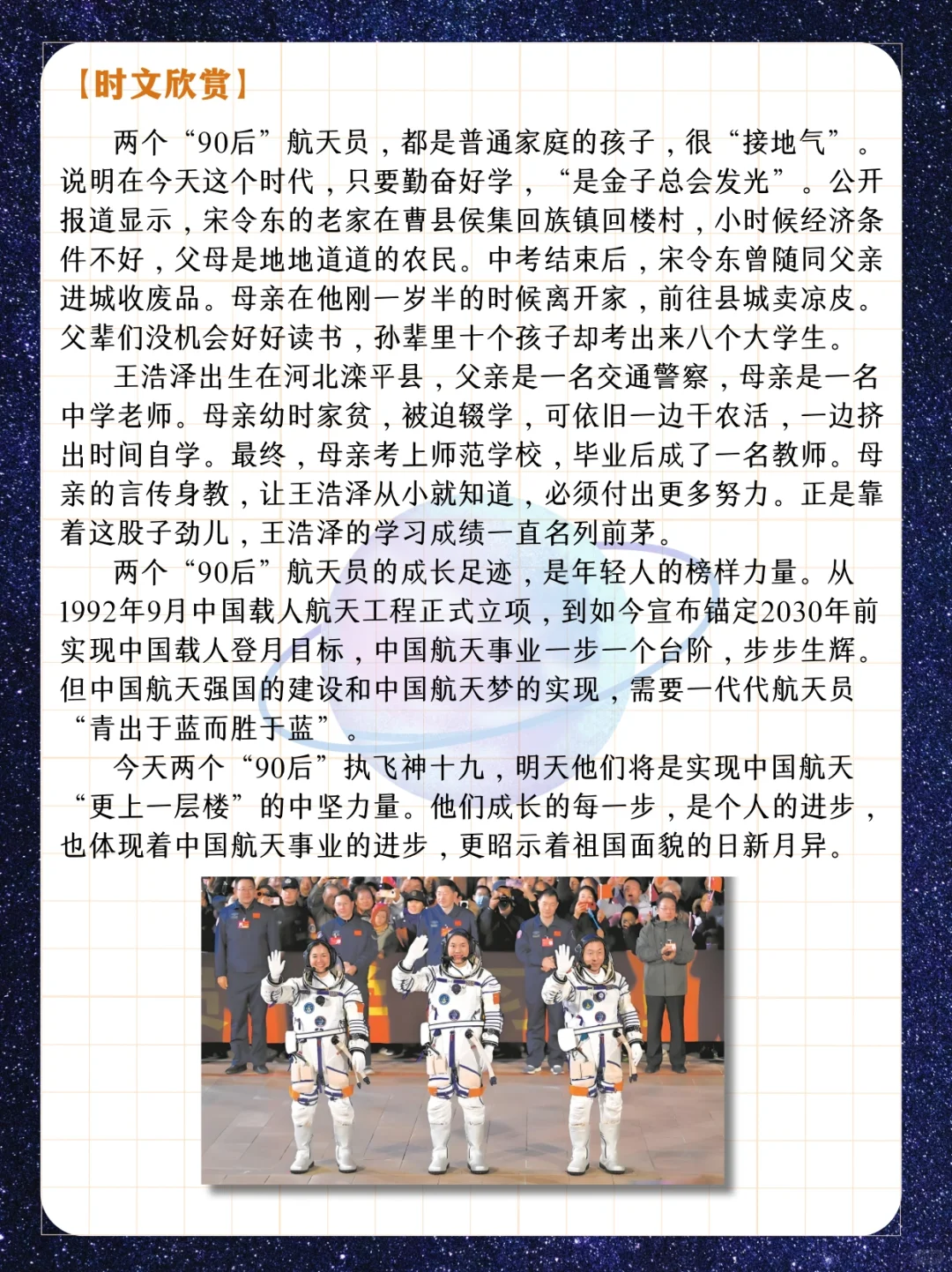 【时文欣赏】

两个“90后”航天员，都是普通家庭的孩子，很“接地气”。说明在今天这个时代，只要勤奋好学，“是金子总会发光”。公开报道显示，宋令东的老家在曹县侯集回族镇回楼村，小时候经济条件不好，父母是地地道道的农民。中考结束后，宋令东曾随同父亲进城收废品。母亲在他刚一岁半的时候离开家，前往县城卖凉皮。父辈们没机会好好读书，孙辈里十个孩子却考出来八个大学生。

王浩泽出生在河北滦平县，父亲是一名交通警察，母亲是一名中学老师。母亲幼时家贫，被迫辍学，可依旧一边干农活，一边挤出时间自学。最终，母亲考上师范学校，毕业后成了一名教师。母亲的言传身教，让王浩泽从小就知道，必须付出更多努力。正是靠着这股子劲儿，王浩泽的学习成绩一直名列前茅。

两个“90后”航天员的成长足迹，是年轻人的榜样力量。从1992年9月中国载人航天工程正式立项，到如今宣布锚定2030年前实现中国载人登月目标，中国航天事业一步一个台阶，步步生辉。但中国航天强国的建设和中国航天梦的实现，需要一代代航天员“青出于蓝而胜于蓝”。

今天两个“90后”执飞神十九，明天他们将是实现中国航天“更上一层楼”的中坚力量。他们成长的每一步，是个人的进步，也体现着中国航天事业的进步，更昭示着祖国面貌的日新月异。